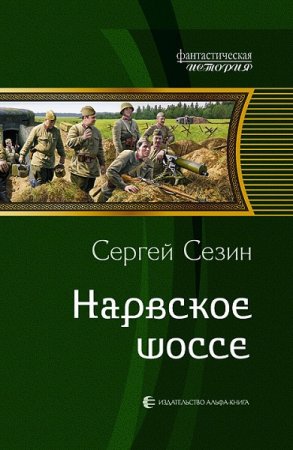 фантастическая
история

Сергей Сезин

Нарвское шоссе

ИЗДАТЕЛЬСТВО АЛЬФА-КНИГА